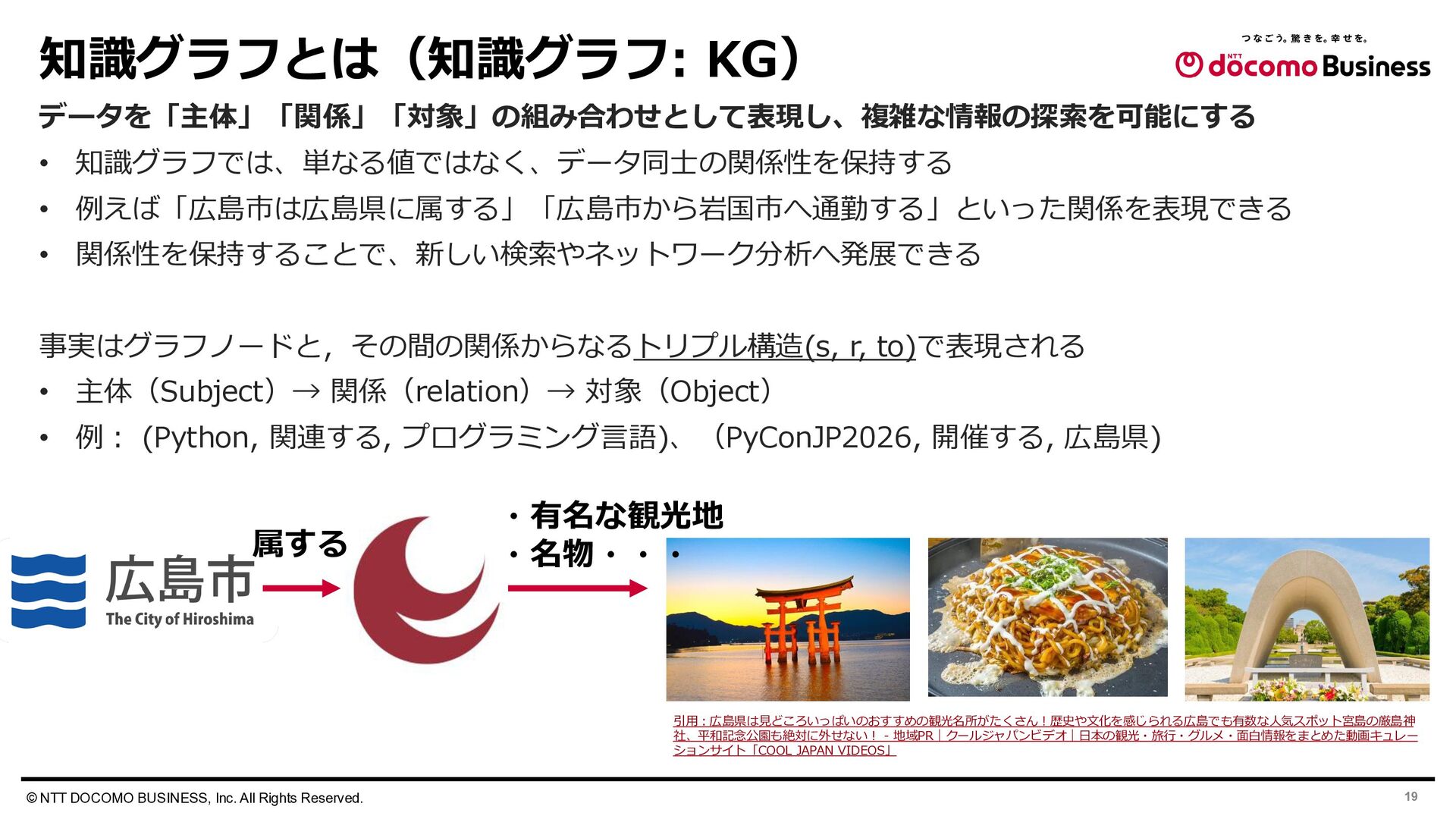 知識グラフとは（知識グラフ: KG）

つなごう。驚きを。幸せを。
NTT docomo Business

データを「主体」「関係」「対象」の組み合わせとして表現し、複雑な情報の探索を可能にする

• 知識グラフでは、単なる値ではなく、データ同士の関係性を保持する
• 例えば「広島市は広島県に属する」「広島市から岩国市へ通勤する」といった関係を表現できる
• 関係性を保持することで、新しい検索やネットワーク分析へ発展できる

事実はグラフノードと，その間の関係からなるトリプル構造(s, r, to)で表現される

• 主体（Subject）→ 関係（relation）→ 対象（Object）
• 例：(Python, 関連する, プログラミング言語)、（PyConJP2026, 開催する, 広島県)

広島市
The City of Hiroshima

属する

・有名な観光地
・名物・・・

引用：広島県は見どころいっぱいのおすすめの観光名所がたくさん！歴史や文化を感じられる広島でも有数な人気スポット宮島の厳島神社、平和記念公園も絶対に外せない！ - 地域PR｜クールジャパンビデオ｜日本の観光・旅行・グルメ・面白情報をまとめた動画キュレーションサイト「COOL JAPAN VIDEOS」

© NTT DOCOMO BUSINESS, Inc. All Rights Reserved.

19